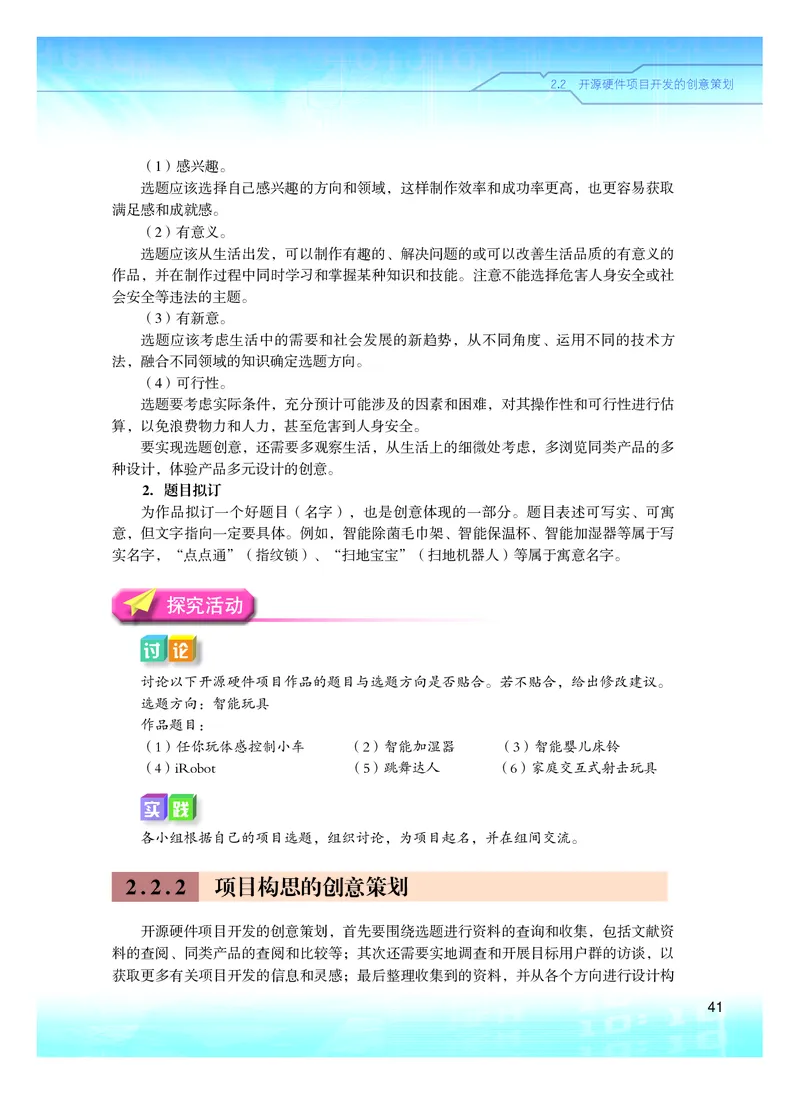 2.2 开源硬件项目开发的创意策划

（1）感兴趣。

选题应该选择自己感兴趣的方向和领域，这样制作效率和成功率更高，也更容易获取满足感和成就感。

（2）有意义。

选题应该从生活出发，可以制作有趣的、解决问题的或可以改善生活品质的有意义的作品，并在制作过程中同时学习和掌握某种知识和技能。注意不能选择危害人身安全或社会安全等违法的主题。

（3）有新意。

选题应该考虑生活中的需要和社会发展的新趋势，从不同角度、运用不同的技术方法，融合不同领域的知识确定选题方向。

（4）可行性。

选题要考虑实际条件，充分预计可能涉及的因素和困难，对其操作性和可行性进行估算，以免浪费物力和人力，甚至危害到人身安全。

要实现选题创意，还需要多观察生活，从生活上的细微处考虑，多浏览同类产品的多种设计，体验产品多元设计的创意。

2. 题目拟订

为作品拟订一个好题目（名字），也是创意体现的一部分。题目表述可写实、可寓意，但文字指向一定要具体。例如，智能除菌毛巾架、智能保温杯、智能加湿器等属于写实名字，“点点通”（指纹锁）、“扫地宝宝”（扫地机器人）等属于寓意名字。

探究活动

讨论

讨论以下开源硬件项目作品的题目与选题方向是否贴合。若不贴合，给出修改建议。
选题方向：智能玩具
作品题目：
（1）任你玩体感控制小车 （2）智能加湿器 （3）智能婴儿床铃
（4）iRobot （5）跳舞达人 （6）家庭交互式射击玩具

实践

各小组根据自己的项目选题，组织讨论，为项目起名，并在组间交流。

2.2.2 项目构思的创意策划

开源硬件项目开发的创意策划，首先要围绕选题进行资料的查询和收集，包括文献资料的查阅、同类产品的查阅和比较等；其次还需要实地调查和开展目标用户群的访谈，以获取更多有关项目开发的信息和灵感；最后整理收集到的资料，并从各个方向进行设计构

41